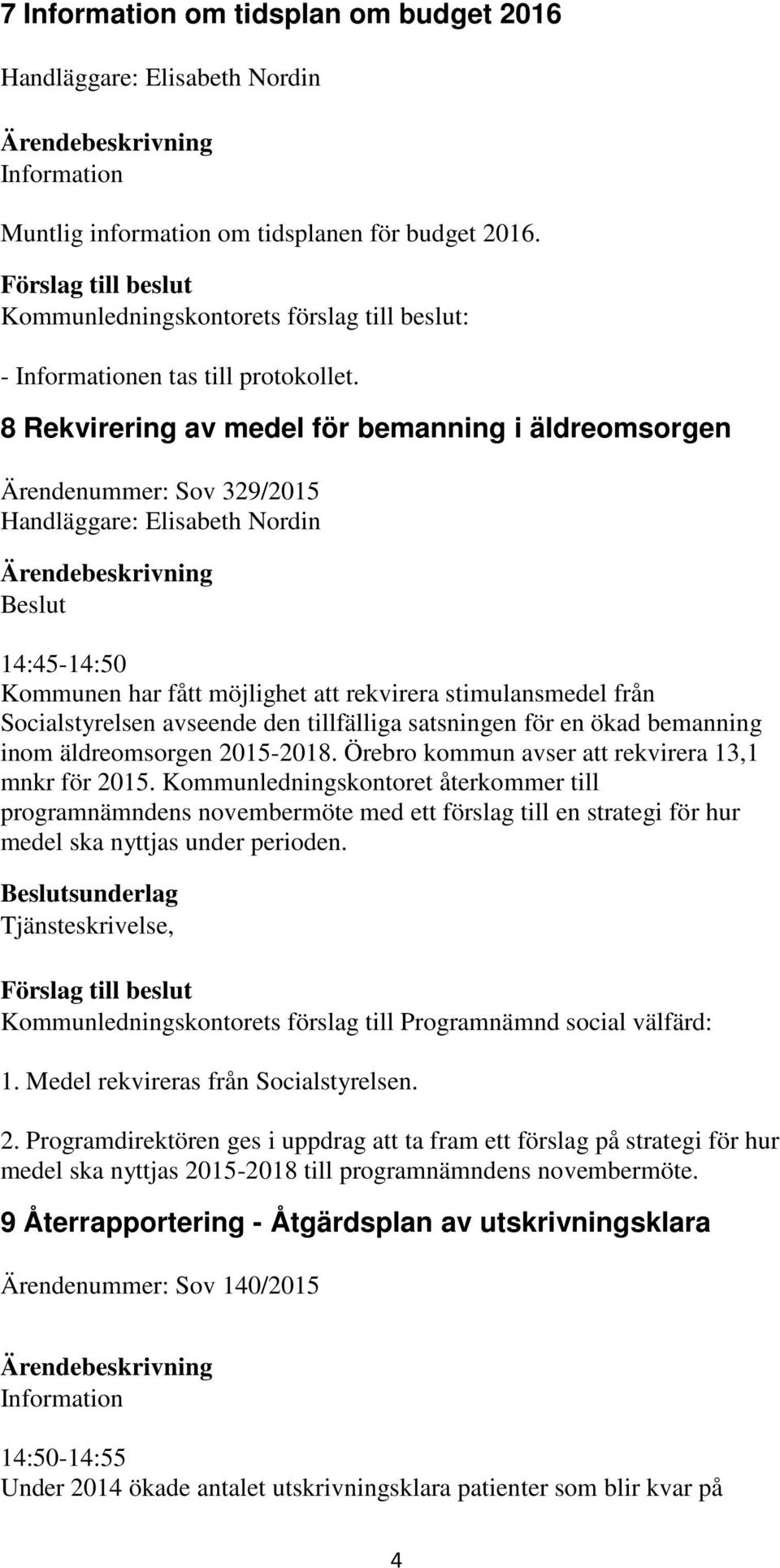 7 Information om tidsplan om budget 2016

Handläggare: Elisabeth Nordin

Ärendebeskrivning
Information

Muntlig information om tidsplanen för budget 2016.

Förslag till beslut
Kommunledningskontorets förslag till beslut:

- Informationen tas till protokollet.

8 Rekvirering av medel för bemanning i äldreomsorgen

Ärendenummer: Sov 329/2015
Handläggare: Elisabeth Nordin

Ärendebeskrivning
Beslut

14:45-14:50
Kommunen har fått möjlighet att rekvirera stimulansmedel från Socialstyrelsen avseende den tillfälliga satsningen för en ökad bemanning inom äldreomsorgen 2015-2018. Örebro kommun avser att rekvirera 13,1 mnkr för 2015. Kommunledningskontoret återkommer till programnämndens novembermöte med ett förslag till en strategi för hur medel ska nyttjas under perioden.

Beslutsunderlag
Tjänsteskrivelse,

Förslag till beslut
Kommunledningskontorets förslag till Programnämnd social välfärd:

1. Medel rekvireras från Socialstyrelsen.

2. Programdirektören ges i uppdrag att ta fram ett förslag på strategi för hur medel ska nyttjas 2015-2018 till programnämndens novembermöte.

9 Återrapportering - Åtgärdsplan av utskrivningsklara

Ärendenummer: Sov 140/2015

Ärendebeskrivning
Information

14:50-14:55
Under 2014 ökade antalet utskrivningsklara patienter som blir kvar på

4